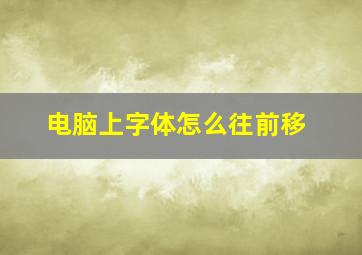 电脑上字体怎么往前移